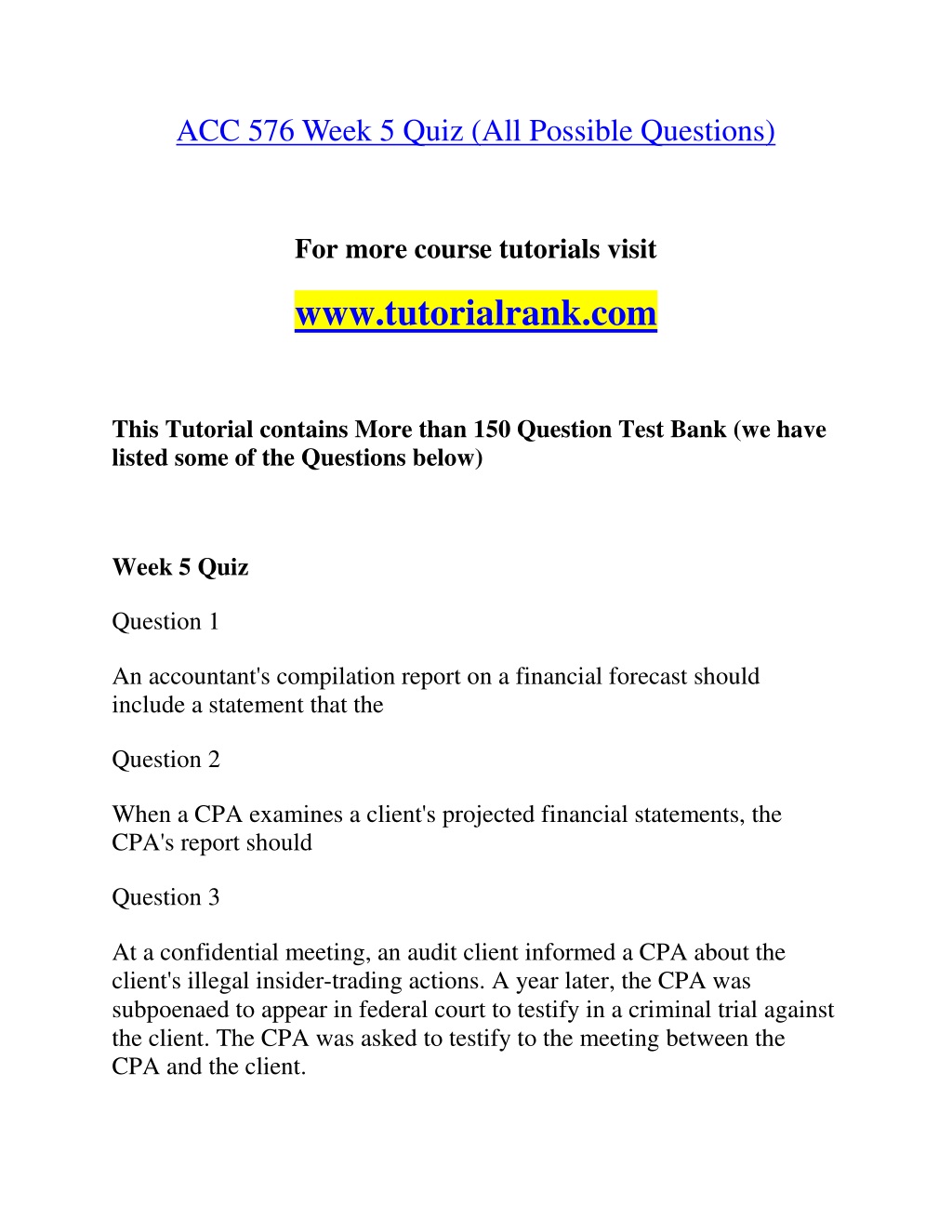 ACC 576 Week 5 Quiz (All Possible Questions)

For more course tutorials visit

www.tutorialrank.com

This Tutorial contains More than 150 Question Test Bank (we have listed some of the Questions below)

Week 5 Quiz

Question 1

An accountant's compilation report on a financial forecast should include a statement that the

Question 2

When a CPA examines a client's projected financial statements, the CPA's report should

Question 3

At a confidential meeting, an audit client informed a CPA about the client's illegal insider-trading actions. A year later, the CPA was subpoenaed to appear in federal court to testify in a criminal trial against the client. The CPA was asked to testify to the meeting between the CPA and the client.